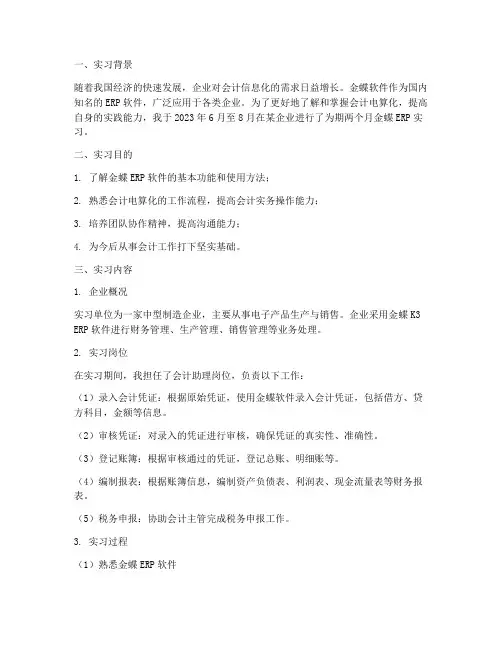 一、实习背景

随着我国经济的快速发展，企业对会计信息化的需求日益增长。金蝶软件作为国内知名的 ERP 软件，广泛应用于各类企业。为了更好地了解和掌握会计电算化，提高自身的实践能力，我于 2023 年 6 月至 8 月在某企业进行了为期两个月金蝶 ERP 实习。

二、实习目的

1. 了解金蝶 ERP 软件的基本功能和使用方法；

2. 熟悉会计电算化的工作流程，提高会计实务操作能力；

3. 培养团队协作精神，提高沟通能力；

4. 为今后从事会计工作打下坚实基础。

三、实习内容

1. 企业概况

实习单位为一家中型制造企业，主要从事电子产品生产与销售。企业采用金蝶 K3 ERP 软件进行财务管理、生产管理、销售管理等业务处理。

2. 实习岗位

在实习期间，我担任了会计助理岗位，负责以下工作：

（1）录入会计凭证：根据原始凭证，使用金蝶软件录入会计凭证，包括借方、贷方科目，金额等信息。

（2）审核凭证：对录入的凭证进行审核，确保凭证的真实性、准确性。

（3）登记账簿：根据审核通过的凭证，登记总账、明细账等。

（4）编制报表：根据账簿信息，编制资产负债表、利润表、现金流量表等财务报表。

（5）税务申报：协助会计主管完成税务申报工作。

3. 实习过程

（1）熟悉金蝶 ERP 软件